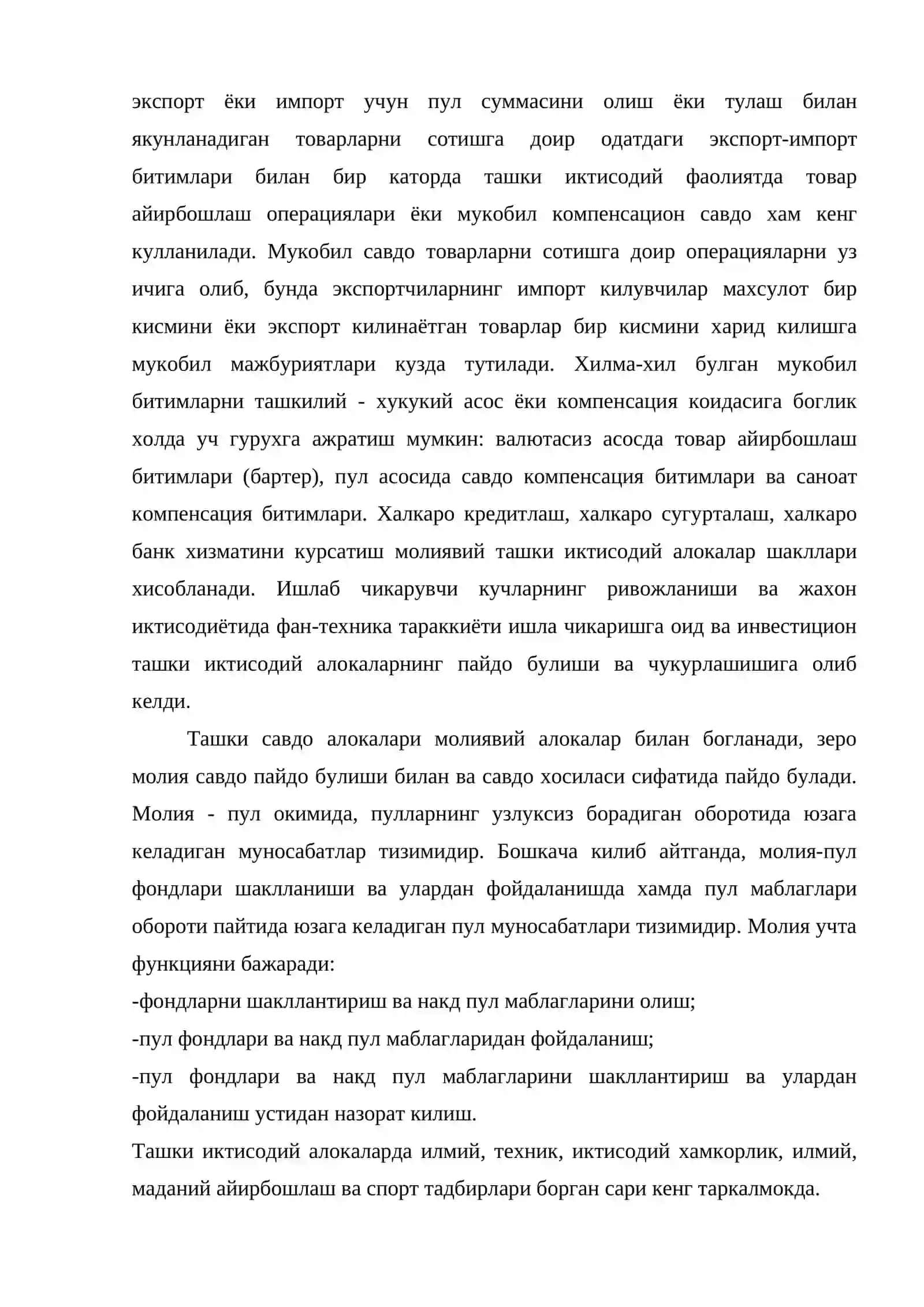 экспорт ёки импорт учун пул суммасини олиш ёки тулаш билан якунланадиган товарларни сотишга доир одатдаги экспорт-импорт битимлари билан бир каторда ташки иктисодий фаолиятда товар айирбошлаш операциялари ёки мукобил компенсацион савдо хам кенг кулланилади. Мукобил савдо товарларни сотишга доир операцияларни уз ичига олиб, бунда экспортчиларнинг импорт килувчилар махсулот бир кисмини ёки экспорт килинаётган товарлар бир кисмини харид килишга мукобил мажбуриятлари кузда тутилади. Хилма-хил булган мукобил битимларни ташкилий - хукукий асос ёки компенсация коидасига боглик холда уч гурухга ажратиш мумкин: валютасиз асосда товар айирбошлаш битимлари (бартер), пул асосида савдо компенсация битимлари ва саноат компенсация битимлари. Халкаро кредитлаш, халкаро сугурталаш, халкаро банк хизматини курсатиш молиявий ташки иктисодий алокалар шакллари хисобланади. Ишлаб чикарувчи кучларнинг ривожланиши ва жахон иктисодиётида фан-техника тараккиёти ишла чикаришга оид ва инвестицион ташки иктисодий алокаларнинг пайдо булиши ва чукурлашишига олиб келди.

Ташки савдо алокалари молиявий алокалар билан богланади, зеро молия савдо пайдо булиши билан ва савдо хосиласи сифатида пайдо булади. Молия - пул окимида, пулларнинг узлуксиз борадиган оборотида юзага келадиган муносабатлар тизимидир. Бошкача килиб айтганда, молия-пул фондлари шаклланиши ва улардан фойдаланишда хамда пул маблаглари обороти пайтида юзага келадиган пул муносабатлари тизимидир. Молия учта функцияни бажаради:

-фондларни шакллантириш ва накд пул маблагларини олиш;
-пул фондлари ва накд пул маблагларидан фойдаланиш;
-пул фондлари ва накд пул маблагларини шакллантириш ва улардан фойдаланиш устидан назорат килиш.

Ташки иктисодий алокаларда илмий, техник, иктисодий хамкорлик, илмий, маданий айирбошлаш ва спорт тадбирлари борган сари кенг таркалмокда.